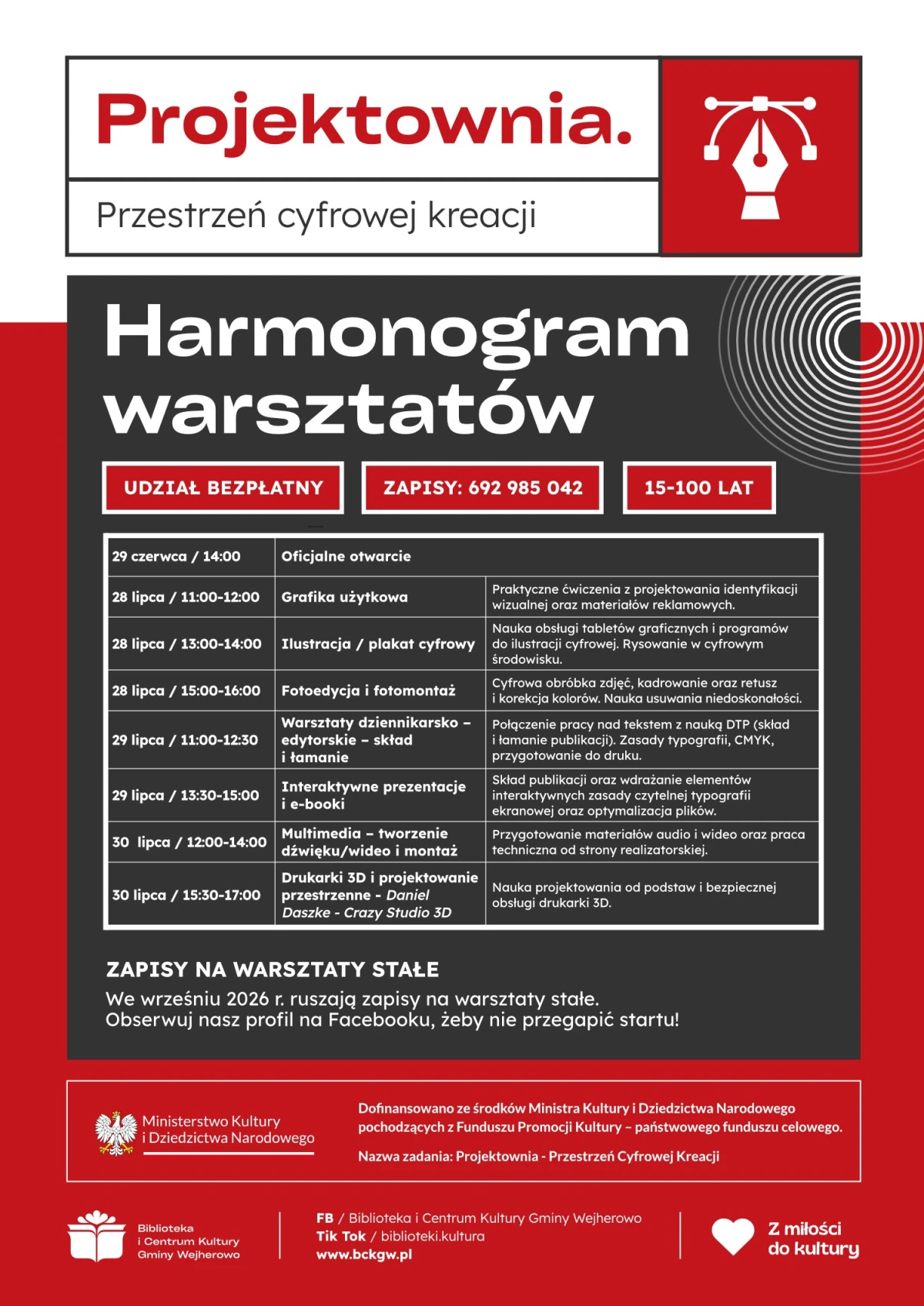 Projektownia.

Przestrzeń cyfrowej kreacji

Harmonogram warsztatów

UDZIAŁ BEZPŁATNY

ZAPISY: 692 985 042

15-100 LAT

| 29 czerwca / 14:00 | Oficjalne otwarcie | |
|---|---|---|
| 28 lipca / 11:00-12:00 | Grafika użytkowa | Praktyczne ćwiczenia z projektowania identyfikacji wizualnej oraz materiałów reklamowych. |
| 28 lipca / 13:00-14:00 | Ilustracja / plakat cyfrowy | Nauka obsługi tabletów graficznych i programów do ilustracji cyfrowej. Rysowanie w cyfrowym środowisku. |
| 28 lipca / 15:00-16:00 | Fotoedycja i fotomontaż | Cyfrowa obróbka zdjęć, kadrowanie oraz retusz i korekcja kolorów. Nauka usuwania niedoskonałości. |
| 29 lipca / 11:00-12:30 | Warsztaty dziennikarsko – edytorskie – skład i łamanie | Połączenie pracy nad tekstem z nauką DTP (skład i łamanie publikacji). Zasady typografii, CMYK, przygotowanie do druku. |
| 29 lipca / 13:30-15:00 | Interaktywne prezentacje i e-booki | Skład publikacji oraz wdrażanie elementów interaktywnych zasady czytelnej typografii ekranowej oraz optymalizacja plików. |
| 30 lipca / 12:00-14:00 | Multimedia – tworzenie dźwięku/wideo i montaż | Przygotowanie materiałów audio i wideo oraz praca techniczna od strony realizatorskiej. |
| 30 lipca / 15:30-17:00 | Drukarki 3D i projektowanie przestrzenne - Daniel Daszke - Crazy Studio 3D | Nauka projektowania od podstaw i bezpiecznej obsługi drukarki 3D. |

ZAPISY NA WARSZTATY STAŁE

We wrześniu 2026 r. ruszają zapisy na warsztaty stałe.
Obserwuj nasz profil na Facebooku, żeby nie przegapić startu!

Ministerstwo Kultury
i Dziedzictwa Narodowego

Dofinansowano ze środków Ministra Kultury i Dziedzictwa Narodowego pochodzących z Funduszu Promocji Kultury – państwowego funduszu celowego.

Nazwa zadania: Projektownia - Przestrzeń Cyfrowej Kreacji

Biblioteka
i Centrum Kultury
Gminy Wejherowo

FB / Biblioteka i Centrum Kultury Gminy Wejherowo
Tik Tok / biblioteki.kultura
www.bckgw.pl

Z miłości
do kultury